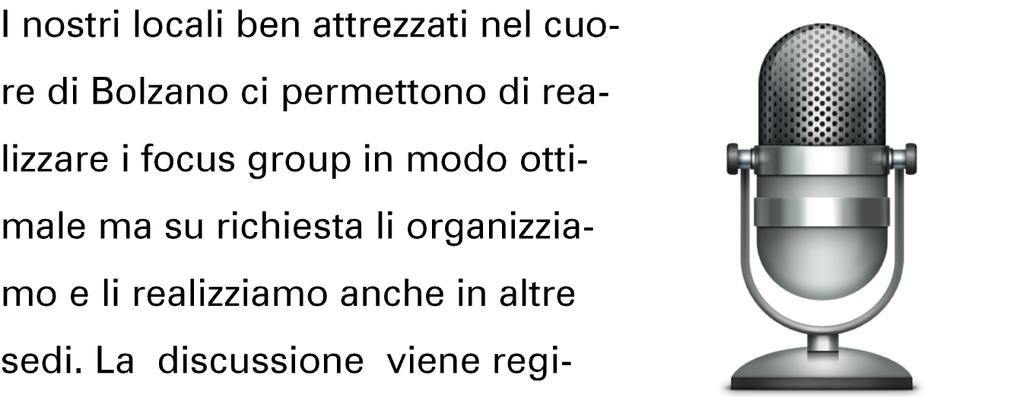 I nostri locali ben attrezzati nel cuore di Bolzano ci permettono di realizzare i focus group in modo ottimale ma su richiesta li organizziamo e li realizziamo anche in altre sedi. La discussione viene regi-